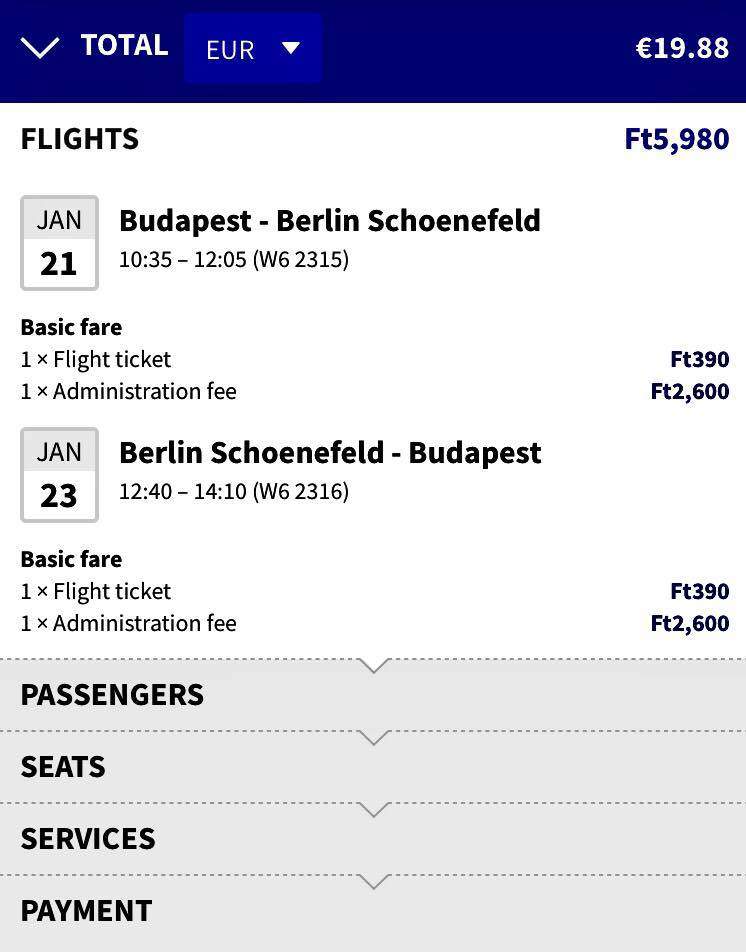 TOTAL EUR €19.88

FLIGHTS Ft5,980

JAN 21

Budapest - Berlin Schoenefeld

10:35 – 12:05 (W6 2315)

Basic fare

1 × Flight ticket Ft390

1 × Administration fee Ft2,600

JAN 23

Berlin Schoenefeld - Budapest

12:40 – 14:10 (W6 2316)

Basic fare

1 × Flight ticket Ft390

1 × Administration fee Ft2,600

PASSENGERS

SEATS

SERVICES

PAYMENT